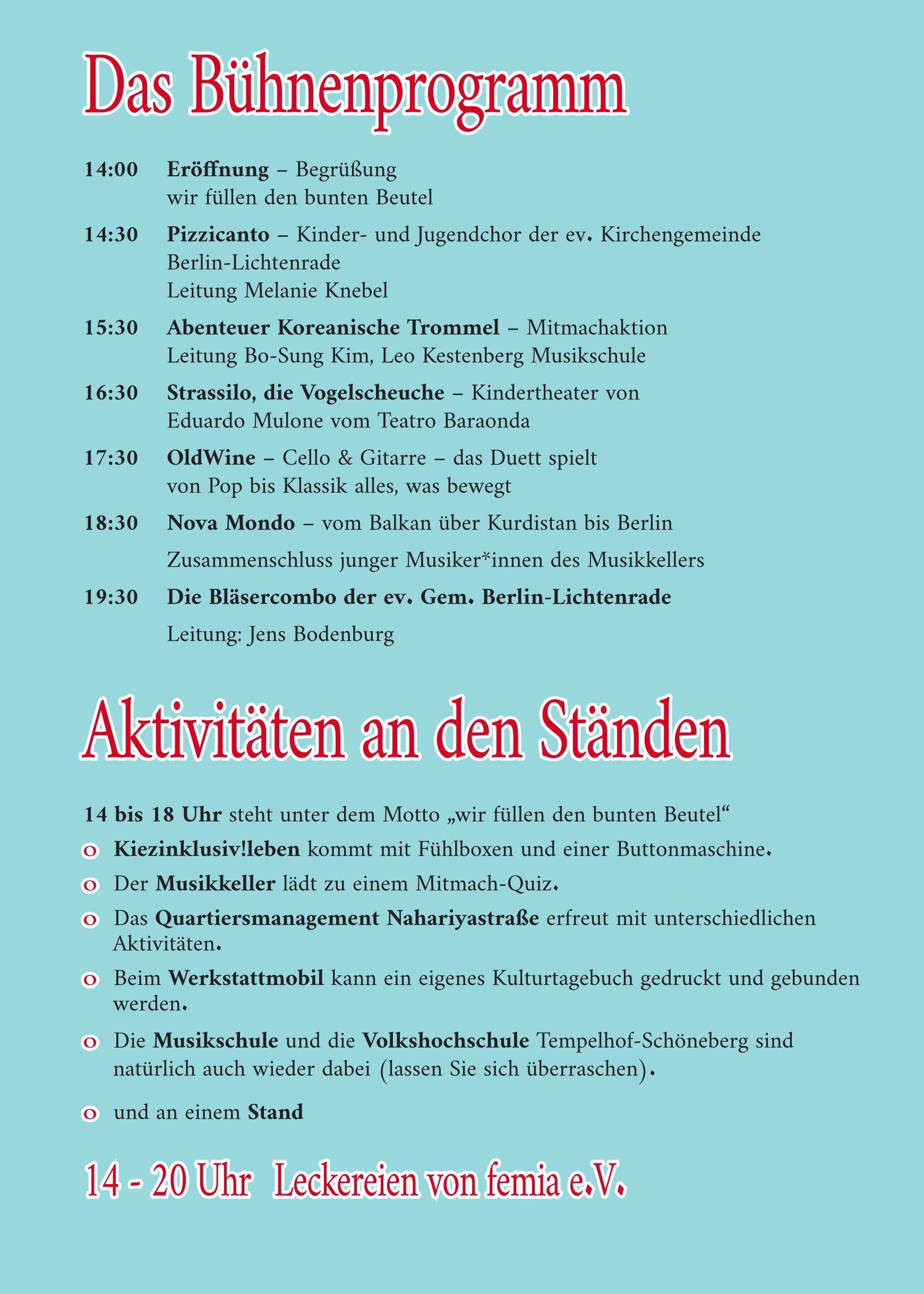 Das Bühnenprogramm

14:00 Eröffnung – Begrüßung
wir füllen den bunten Beutel

14:30 Pizzicanto – Kinder- und Jugendchor der ev. Kirchengemeinde Berlin-Lichtenrade
Leitung Melanie Knebel

15:30 Abenteuer Koreanische Trommel – Mitmachaktion
Leitung Bo-Sung Kim, Leo Kestenberg Musikschule

16:30 Strassilo, die Vogelscheuche – Kindertheater von Eduardo Mulone vom Teatro Baraonda

17:30 OldWine – Cello & Gitarre – das Duett spielt von Pop bis Klassik alles, was bewegt

18:30 Nova Mondo – vom Balkan über Kurdistan bis Berlin
Zusammenschluss junger Musiker*innen des Musikkellers

19:30 Die Bläsercombo der ev. Gem. Berlin-Lichtenrade
Leitung: Jens Bodenburg

Aktivitäten an den Ständen

14 bis 18 Uhr steht unter dem Motto „wir füllen den bunten Beutel“

o Kiezinklusiv!leben kommt mit Fühlboxen und einer Buttonmaschine.

o Der Musikkeller lädt zu einem Mitmach-Quiz.

o Das Quartiersmanagement Nahariyastraße erfreut mit unterschiedlichen Aktivitäten.

o Beim Werkstattmobil kann ein eigenes Kulturtagebuch gedruckt und gebunden werden.

o Die Musikschule und die Volkshochschule Tempelhof-Schöneberg sind natürlich auch wieder dabei (lassen Sie sich überraschen).

o und an einem Stand

14 - 20 Uhr Leckereien von femia e.V.